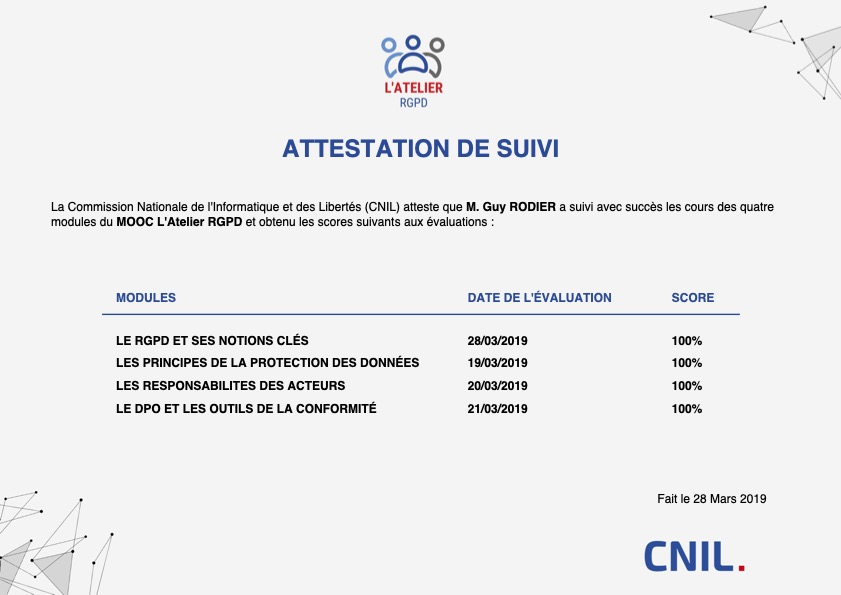 L'ATELIER
RGPD

ATTESTATION DE SUIVI

La Commission Nationale de l'Informatique et des Libertés (CNIL) atteste que M. Guy RODIER a suivi avec succès les cours des quatre modules du MOOC L'Atelier RGPD et obtenu les scores suivants aux évaluations :

| MODULES | DATE DE L'ÉVALUATION | SCORE |
|---|---|---|
| LE RGPD ET SES NOTIONS CLÉS | 28/03/2019 | 100% |
| LES PRINCIPES DE LA PROTECTION DES DONNÉES | 19/03/2019 | 100% |
| LES RESPONSABILITES DES ACTEURS | 20/03/2019 | 100% |
| LE DPO ET LES OUTILS DE LA CONFORMITÉ | 21/03/2019 | 100% |

Fait le 28 Mars 2019

CNIL.